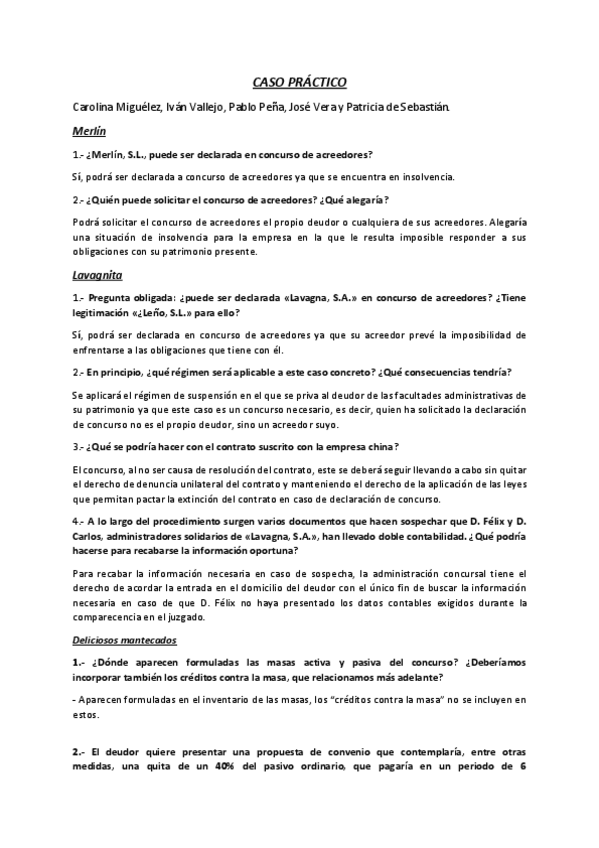 CASO PRÁCTICO

Carolina Miguélez, Iván Vallejo, Pablo Peña, José Vera y Patricia de Sebastián.

Merlín

1.- ¿Merlín, S.L., puede ser declarada en concurso de acreedores?

Sí, podrá ser declarada a concurso de acreedores ya que se encuentra en insolvencia.

2.- ¿Quién puede solicitar el concurso de acreedores? ¿Qué alegaría?

Podrá solicitar el concurso de acreedores el propio deudor o cualquiera de sus acreedores. Alegaría una situación de insolvencia para la empresa en la que le resulta imposible responder a sus obligaciones con su patrimonio presente.

Lavagnita

1.- Pregunta obligada: ¿puede ser declarada «Lavagna, S.A.» en concurso de acreedores? ¿Tiene legitimación «¿Leño, S.L.» para ello?

Sí, podrá ser declarada en concurso de acreedores ya que su acreedor prevé la imposibilidad de enfrentarse a las obligaciones que tiene con él.

2.- En principio, ¿qué régimen será aplicable a este caso concreto? ¿Qué consecuencias tendría?

Se aplicará el régimen de suspensión en el que se priva al deudor de las facultades administrativas de su patrimonio ya que este caso es un concurso necesario, es decir, quien ha solicitado la declaración de concurso no es el propio deudor, sino un acreedor suyo.

3.- ¿Qué se podría hacer con el contrato suscrito con la empresa china?

El concurso, al no ser causa de resolución del contrato, este se deberá seguir llevando a cabo sin quitar el derecho de denuncia unilateral del contrato y manteniendo el derecho de la aplicación de las leyes que permitan pactar la extinción del contrato en caso de declaración de concurso.

4.- A lo largo del procedimiento surgen varios documentos que hacen sospechar que D. Félix y D. Carlos, administradores solidarios de «Lavagna, S.A.», han llevado doble contabilidad. ¿Qué podría hacerse para recabarse la información oportuna?

Para recabar la información necesaria en caso de sospecha, la administración concursal tiene el derecho de acordar la entrada en el domicilio del deudor con el único fin de buscar la información necesaria en caso de que D. Félix no haya presentado los datos contables exigidos durante la comparecencia en el juzgado.

Deliciosos mantecados

1.- ¿Dónde aparecen formuladas las masas activa y pasiva del concurso? ¿Deberíamos incorporar también los créditos contra la masa, que relacionamos más adelante?

- Aparecen formuladas en el inventario de las masas, los “créditos contra la masa” no se incluyen en estos.

2.- El deudor quiere presentar una propuesta de convenio que contemplaría, entre otras medidas, una quita de un 40% del pasivo ordinario, que pagaría en un periodo de 6